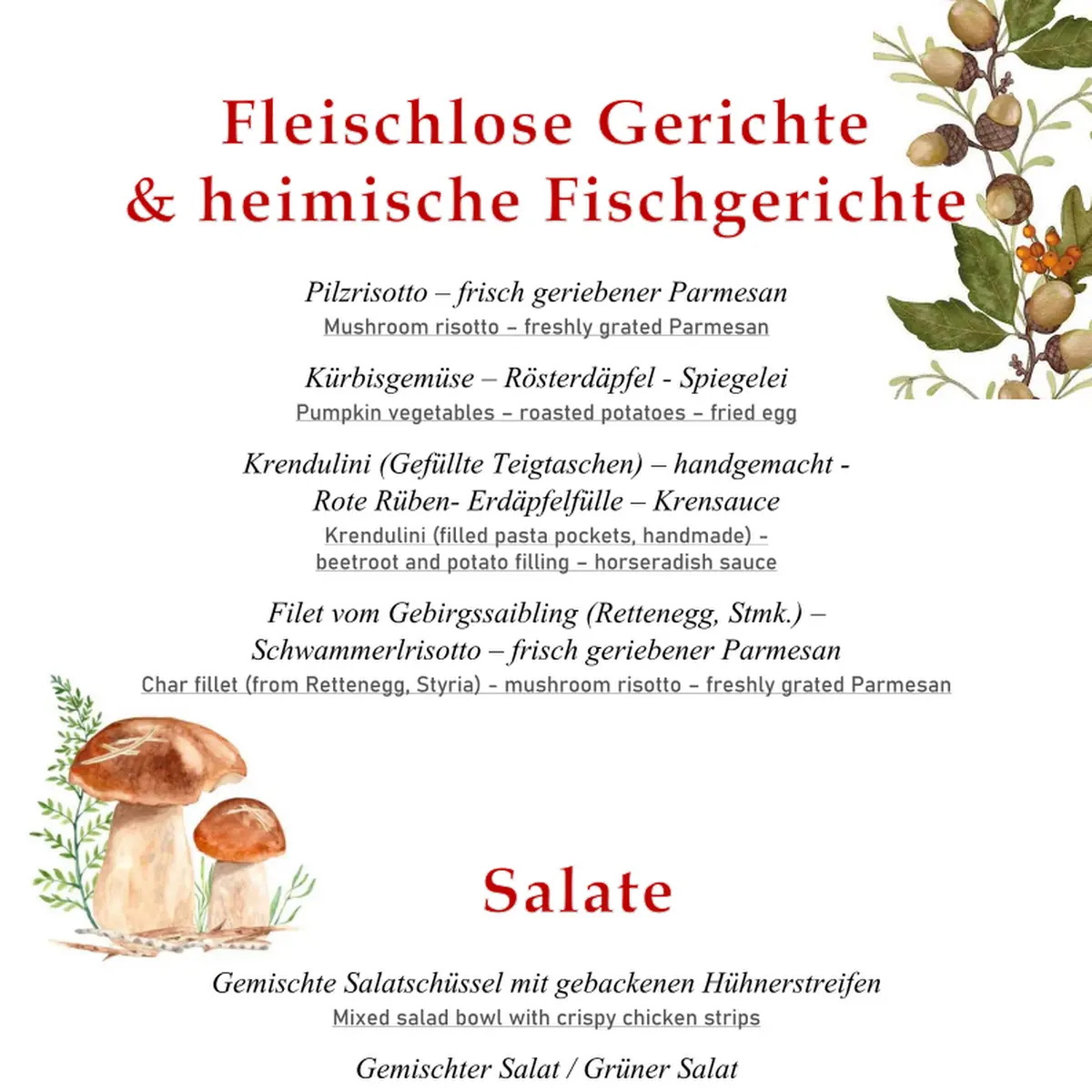 Fleischlose Gerichte
& heimische Fischgerichte

Pilzrisotto – frisch geriebener Parmesan
Mushroom risotto – freshly grated Parmesan

Kürbisgemüse – Rösterdäpfel - Spiegelei
Pumpkin vegetables – roasted potatoes – fried egg

Krendulini (Gefüllte Teigtaschen) – handgemacht - Rote Rüben- Erdäpfelfülle – Krensauce
Krendulini (filled pasta pockets, handmade) - beetroot and potato filling – horseradish sauce

Filet vom Gebirgssaibling (Rettenegg, Stmk.) – Schwammerlrisotto – frisch geriebener Parmesan
Char fillet (from Rettenegg, Styria) - mushroom risotto – freshly grated Parmesan

Salate

Gemischte Salatschüssel mit gebackenen Hühnerstreifen
Mixed salad bowl with crispy chicken strips

Gemischter Salat / Grüner Salat